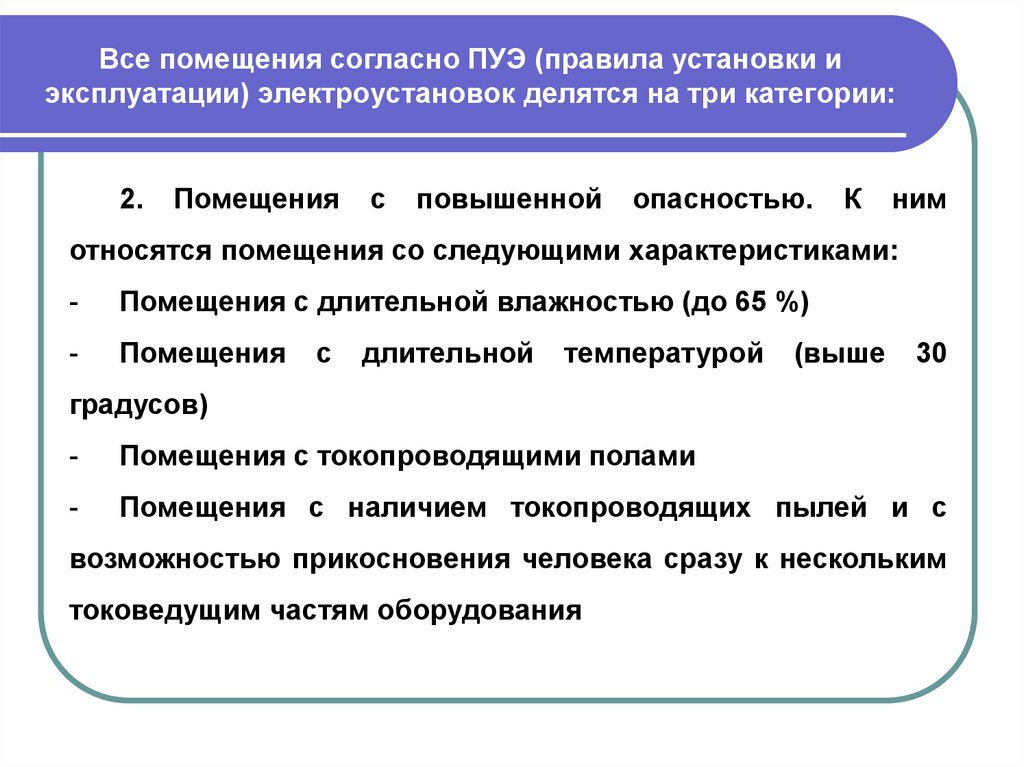 Все помещения согласно ПУЭ (правила установки и эксплуатации) электроустановок делятся на три категории:

2. Помещения с повышенной опасностью. К ним относятся помещения со следующими характеристиками:

- Помещения с длительной влажностью (до 65 %)

- Помещения с длительной температурой (выше 30 градусов)

- Помещения с токопроводящими полами

- Помещения с наличием токопроводящих пылей и с возможностью прикосновения человека сразу к нескольким токоведущим частям оборудования